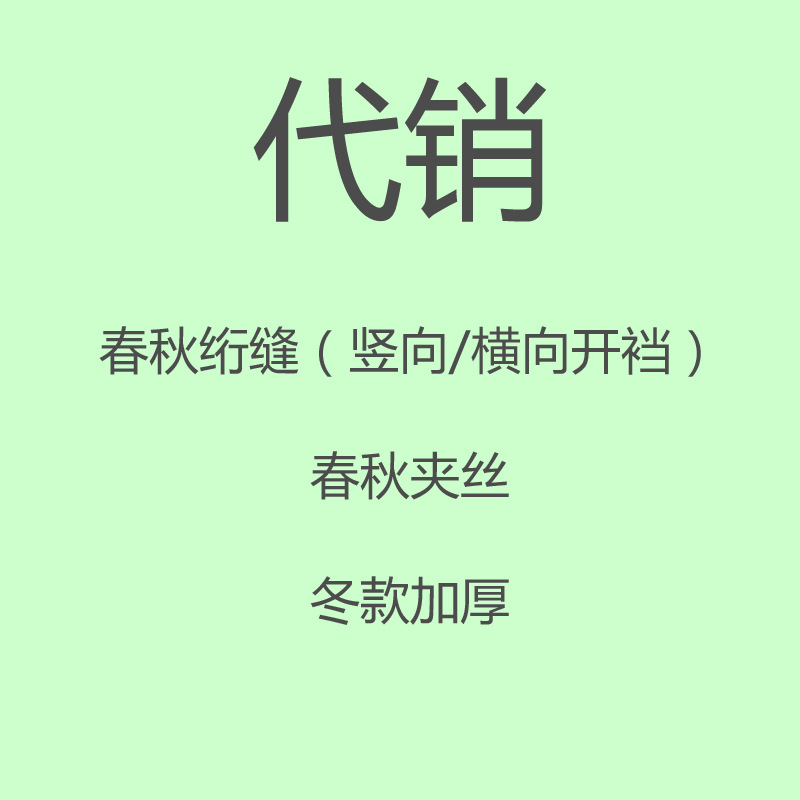 代销

春秋绗缝（竖向/横向开裆）

春秋夹丝

冬款加厚